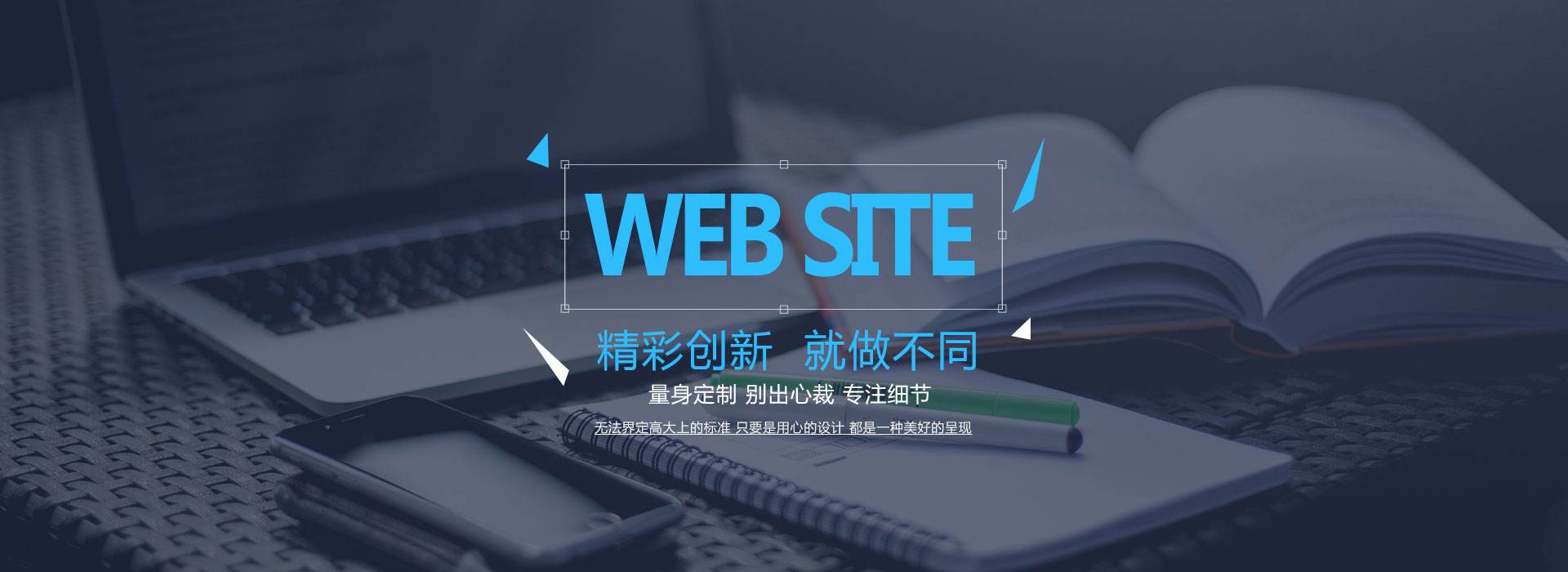 WEB SITE

精彩创新　就做不同

量身定制 别出心裁 专注细节

无法界定高大上的标准 只要是用心的设计 都是一种美好的呈现